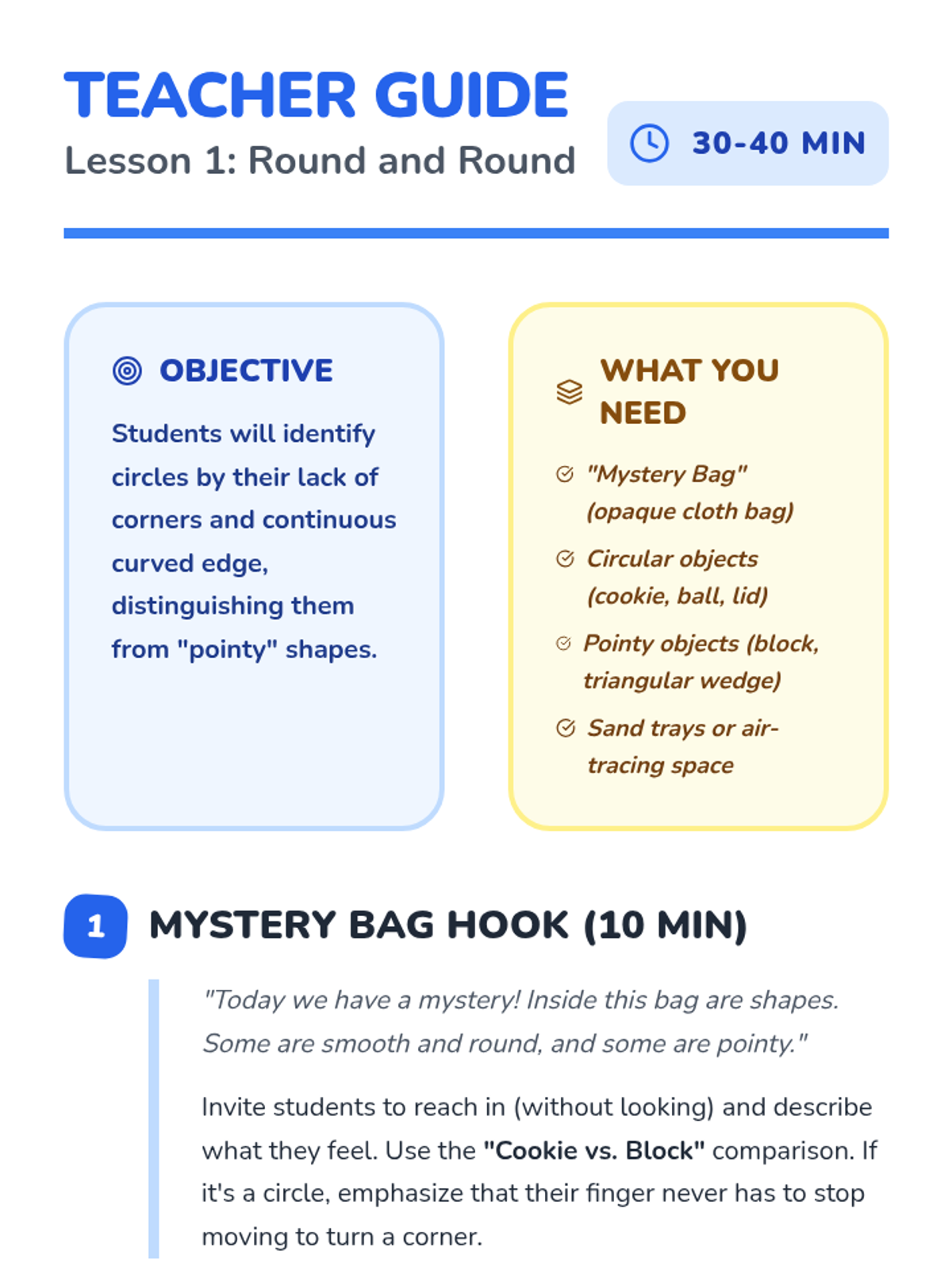 TEACHER GUIDE
Lesson 1: Round and Round

30-40 MIN

OBJECTIVE

Students will identify circles by their lack of corners and continuous curved edge, distinguishing them from "pointy" shapes.

WHAT YOU NEED

"Mystery Bag" (opaque cloth bag)

Circular objects (cookie, ball, lid)

Pointy objects (block, triangular wedge)

Sand trays or air-tracing space

1 MYSTERY BAG HOOK (10 MIN)

"Today we have a mystery! Inside this bag are shapes. Some are smooth and round, and some are pointy."

Invite students to reach in (without looking) and describe what they feel. Use the "Cookie vs. Block" comparison. If it's a circle, emphasize that their finger never has to stop moving to turn a corner.